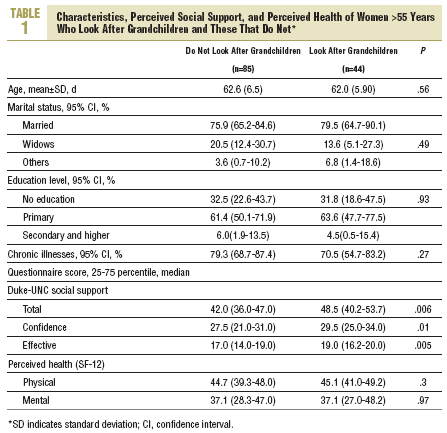 TABLE 1

Characteristics, Perceived Social Support, and Perceived Health of Women >55 Years Who Look After Grandchildren and Those That Do Not*

| | Do Not Look After Grandchildren (n=85) | Look After Grandchildren (n=44) | P |
|---|---|---|---|
| Age, mean±SD, d | 62.6 (6.5) | 62.0 (5.90) | .56 |
| Marital status, 95% CI, % | | | |
| Married | 75.9 (65.2-84.6) | 79.5 (64.7-90.1) | |
| Widows | 20.5 (12.4-30.7) | 13.6 (5.1-27.3) | .49 |
| Others | 3.6 (0.7-10.2) | 6.8 (1.4-18.6) | |
| Education level, 95% CI, % | | | |
| No education | 32.5 (22.6-43.7) | 31.8 (18.6-47.5) | .93 |
| Primary | 61.4 (50.1-71.9) | 63.6 (47.7-77.5) | |
| Secondary and higher | 6.0(1.9-13.5) | 4.5(0.5-15.4) | |
| Chronic illnesses, 95% CI, % | 79.3 (68.7-87.4) | 70.5 (54.7-83.2) | .27 |
| Questionnaire score, 25-75 percentile, median | | | |
| Duke-UNC social support | | | |
| Total | 42.0 (36.0-47.0) | 48.5 (40.2-53.7) | .006 |
| Confidence | 27.5 (21.0-31.0) | 29.5 (25.0-34.0) | .01 |
| Effective | 17.0 (14.0-19.0) | 19.0 (16.2-20.0) | .005 |
| Perceived health (SF-12) | | | |
| Physical | 44.7 (39.3-48.0) | 45.1 (41.0-49.2) | .3 |
| Mental | 37.1 (28.3-47.0) | 37.1 (27.0-48.2) | .97 |

*SD indicates standard deviation; CI, confidence interval.